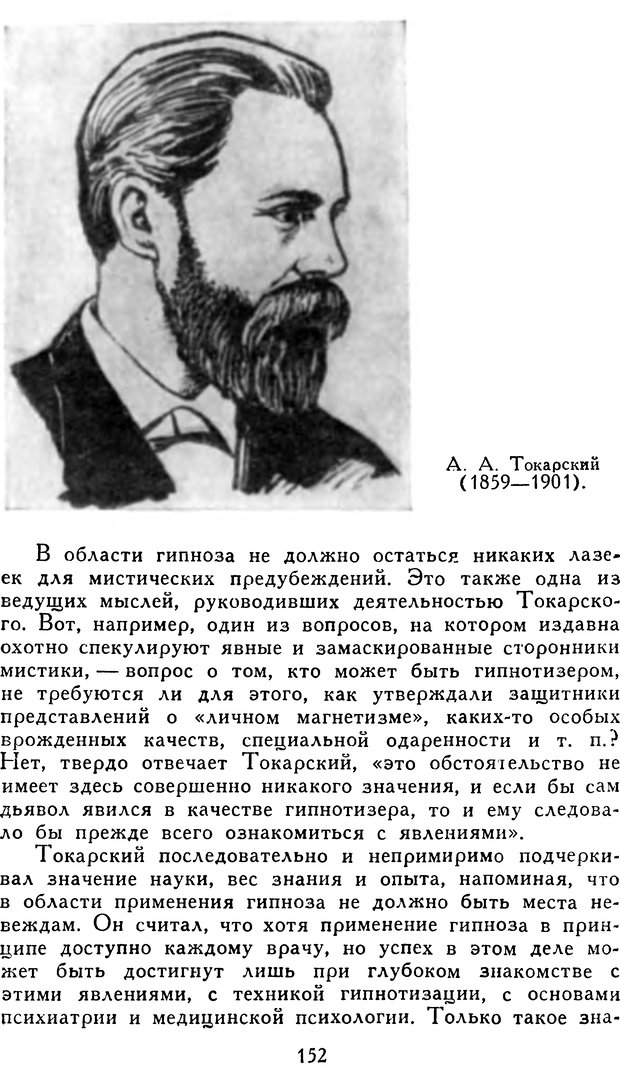 А. А. Токарский (1859—1901).

В области гипноза не должно остаться никаких лазеек для мистических предубеждений. Это также одна из ведущих мыслей, руководивших деятельностью Токарского. Вот, например, один из вопросов, на котором издавна охотно спекулируют явные и замаскированные сторонники мистики, — вопрос о том, кто может быть гипнотизером, не требуются ли для этого, как утверждали защитники представлений о «личном магнетизме», каких-то особых врожденных качеств, специальной одаренности и т. п.? Нет, твердо отвечает Токарский, «это обстоятельство не имеет здесь совершенно никакого значения, и если бы сам дьявол явился в качестве гипнотизера, то и ему следовало бы прежде всего ознакомиться с явлениями».

Токарский последовательно и непримиримо подчеркивал значение науки, вес знания и опыта, напоминая, что в области применения гипноза не должно быть места невеждам. Он считал, что хотя применение гипноза в принципе доступно каждому врачу, но успех в этом деле может быть достигнут лишь при глубоком знакомстве с этими явлениями, с техникой гипнотизации, с основами психиатрии и медицинской психологии. Только такое зна-

152